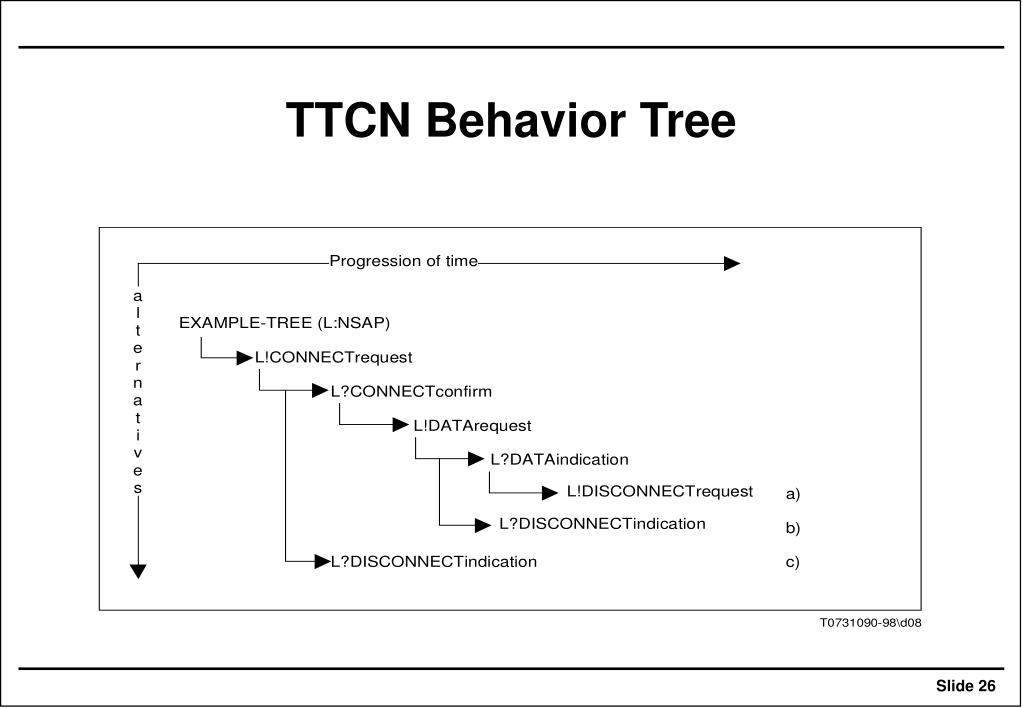 TTCN Behavior Tree

Progression of time

alternatives

EXAMPLE-TREE (L:NSAP)

L!CONNECTrequest

L?CONNECTconfirm

L!DATArequest

L?DATAindication

L!DISCONNECTrequest a)

L?DISCONNECTindication b)

L?DISCONNECTindication c)

T0731090-98\d08

Slide 26